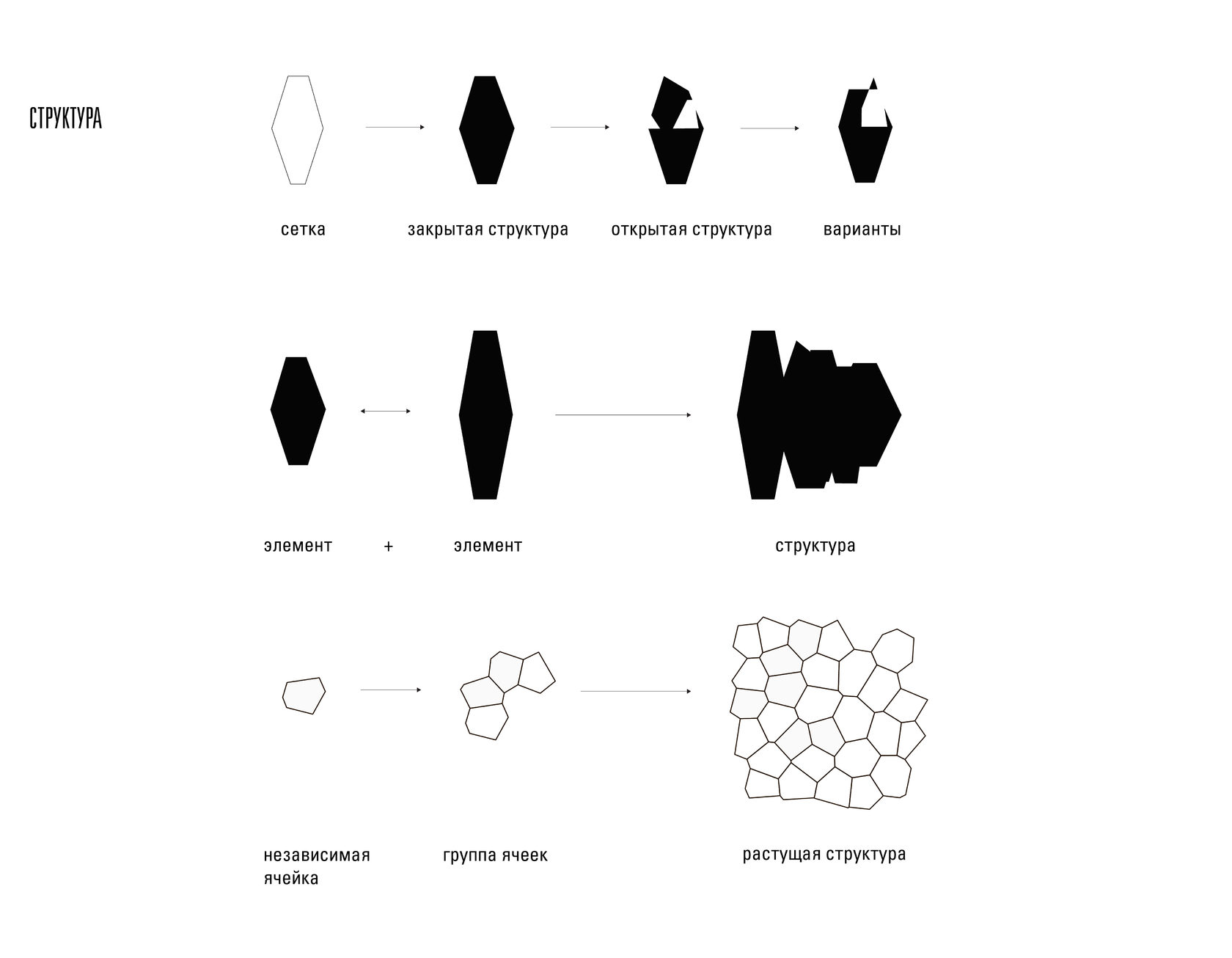 СТРУКТУРА

сетка

закрытая структура

открытая структура

варианты

элемент

+

элемент

структура

независимая ячейка

группа ячеек

растущая структура